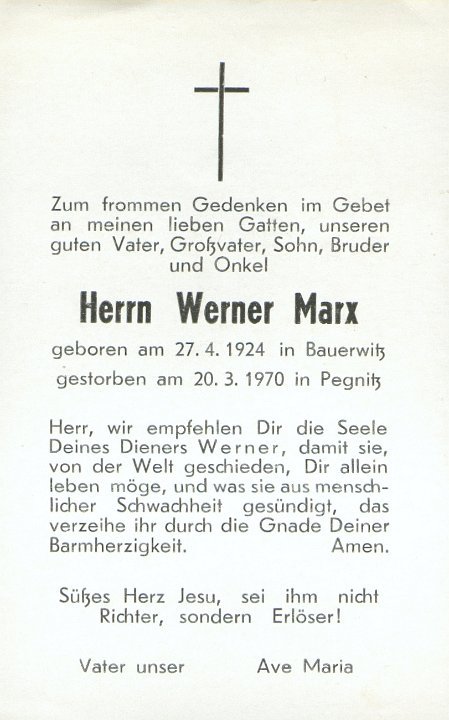 Zum frommen Gedenken im Gebet an meinen lieben Gatten, unseren guten Vater, Großvater, Sohn, Bruder und Onkel

Herrn Werner Marx

geboren am 27. 4. 1924 in Bauerwitz
gestorben am 20. 3. 1970 in Pegnitz

Herr, wir empfehlen Dir die Seele Deines Dieners Werner, damit sie, von der Welt geschieden, Dir allein leben möge, und was sie aus menschlicher Schwachheit gesündigt, das verzeihe ihr durch die Gnade Deiner Barmherzigkeit. Amen.

Süßes Herz Jesu, sei ihm nicht Richter, sondern Erlöser!

Vater unser Ave Maria